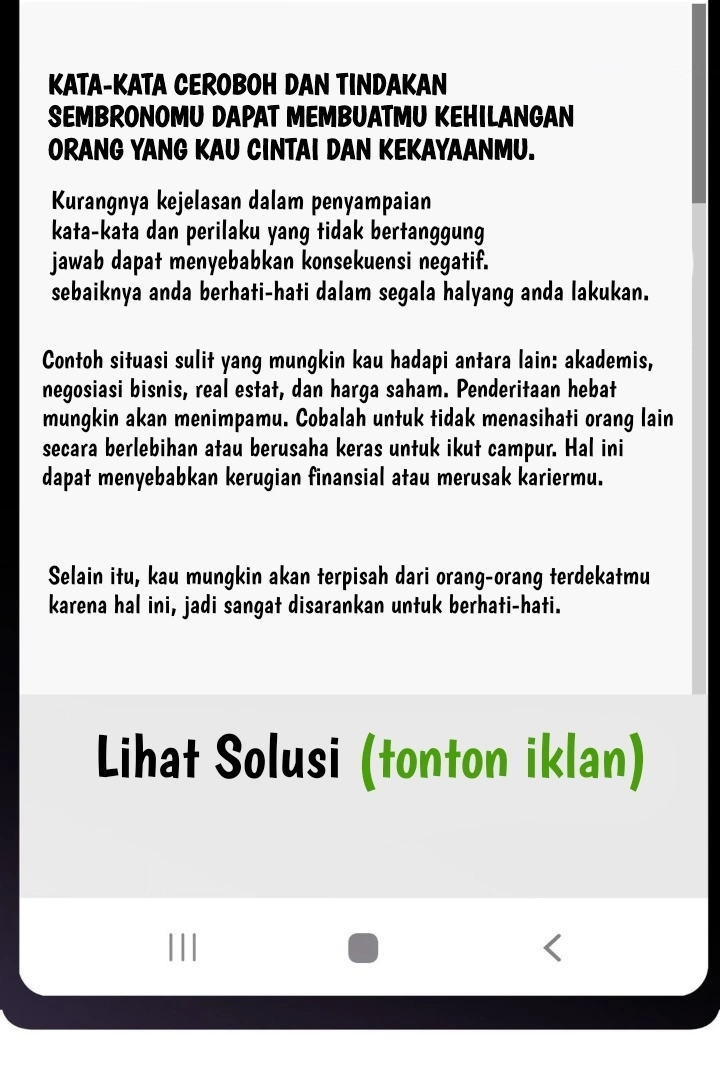 KATA-KATA CEROBOH DAN TINDAKAN SEMBRONOMU DAPAT MEMBUATMU KEHILANGAN ORANG YANG KAU CINTAI DAN KEKAYAANMU.

Kurangnya kejelasan dalam penyampaian kata-kata dan perilaku yang tidak bertanggung jawab dapat menyebabkan konsekuensi negatif. sebaiknya anda berhati-hati dalam segala halyang anda lakukan.

Contoh situasi sulit yang mungkin kau hadapi antara lain: akademis, negosiasi bisnis, real estat, dan harga saham. Penderitaan hebat mungkin akan menimpamu. Cobalah untuk tidak menasihati orang lain secara berlebihan atau berusaha keras untuk ikut campur. Hal ini dapat menyebabkan kerugian finansial atau merusak kariermu.

Selain itu, kau mungkin akan terpisah dari orang-orang terdekatmu karena hal ini, jadi sangat disarankan untuk berhati-hati.

Lihat Solusi (tonton iklan)